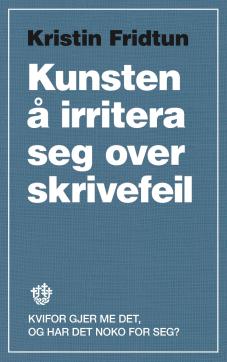 Kristin Fridtun

Kunsten å irritera seg over skrivefeil

KVIFOR GJER ME DET, OG HAR DET NOKO FOR SEG?